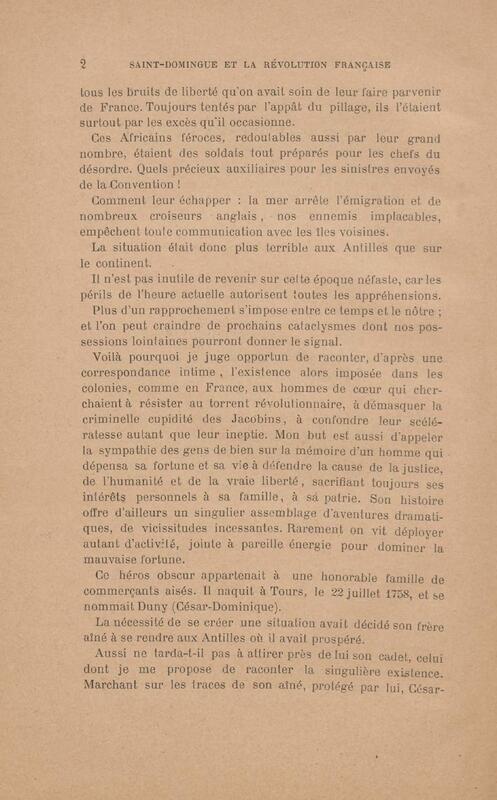 2 SAINT-DOMINGUE ET LA RÉVOLUTION FRANÇAISE

tous les bruits de liberté qu'on avait soin de leur faire parvenir de France. Toujours tentés par l'appât du pillage, ils l'étaient surtout par les excès qu'il occasionne.

Ces Africains féroces, redoutables aussi par leur grand nombre, étaient des soldats tout préparés pour les chefs du désordre. Quels précieux auxiliaires pour les sinistres envoyés de la Convention !

Comment leur échapper : la mer arrête l'émigration et de nombreux croiseurs anglais, nos ennemis implacables, empêchent toute communication avec les îles voisines.

La situation était donc plus terrible aux Antilles que sur le continent.

Il n'est pas inutile de revenir sur cette époque néfaste, car les périls de l'heure actuelle autorisent toutes les appréhensions.

Plus d'un rapprochement s'impose entre ce temps et le nôtre ; et l'on peut craindre de prochains cataclysmes dont nos possessions lointaines pourront donner le signal.

Voilà pourquoi je juge opportun de raconter, d'après une correspondance intime, l'existence alors imposée dans les colonies, comme en France, aux hommes de cœur qui cherchaient à résister au torrent révolutionnaire, à démasquer la criminelle cupidité des Jacobins, à confondre leur scélératesse autant que leur ineptie. Mon but est aussi d'appeler la sympathie des gens de bien sur la mémoire d'un homme qui dépensa sa fortune et sa vie à défendre la cause de la justice, de l'humanité et de la vraie liberté, sacrifiant toujours ses intérêts personnels à sa famille, à sa patrie. Son histoire offre d'ailleurs un singulier assemblage d'aventures dramatiques, de vicissitudes incessantes. Rarement on vit déployer autant d'activité, jointe à pareille énergie pour dominer la mauvaise fortune.

Ce héros obscur appartenait à une honorable famille de commerçants aisés. Il naquit à Tours, le 22 juillet 1758, et se nommait Duny (César-Dominique).

La nécessité de se créer une situation avait décidé son frère aîné à se rendre aux Antilles où il avait prospéré.

Aussi ne tarda-t-il pas à attirer près de lui son cadet, celui dont je me propose de raconter la singulière existence. Marchant sur les traces de son aîné, protégé par lui, César-